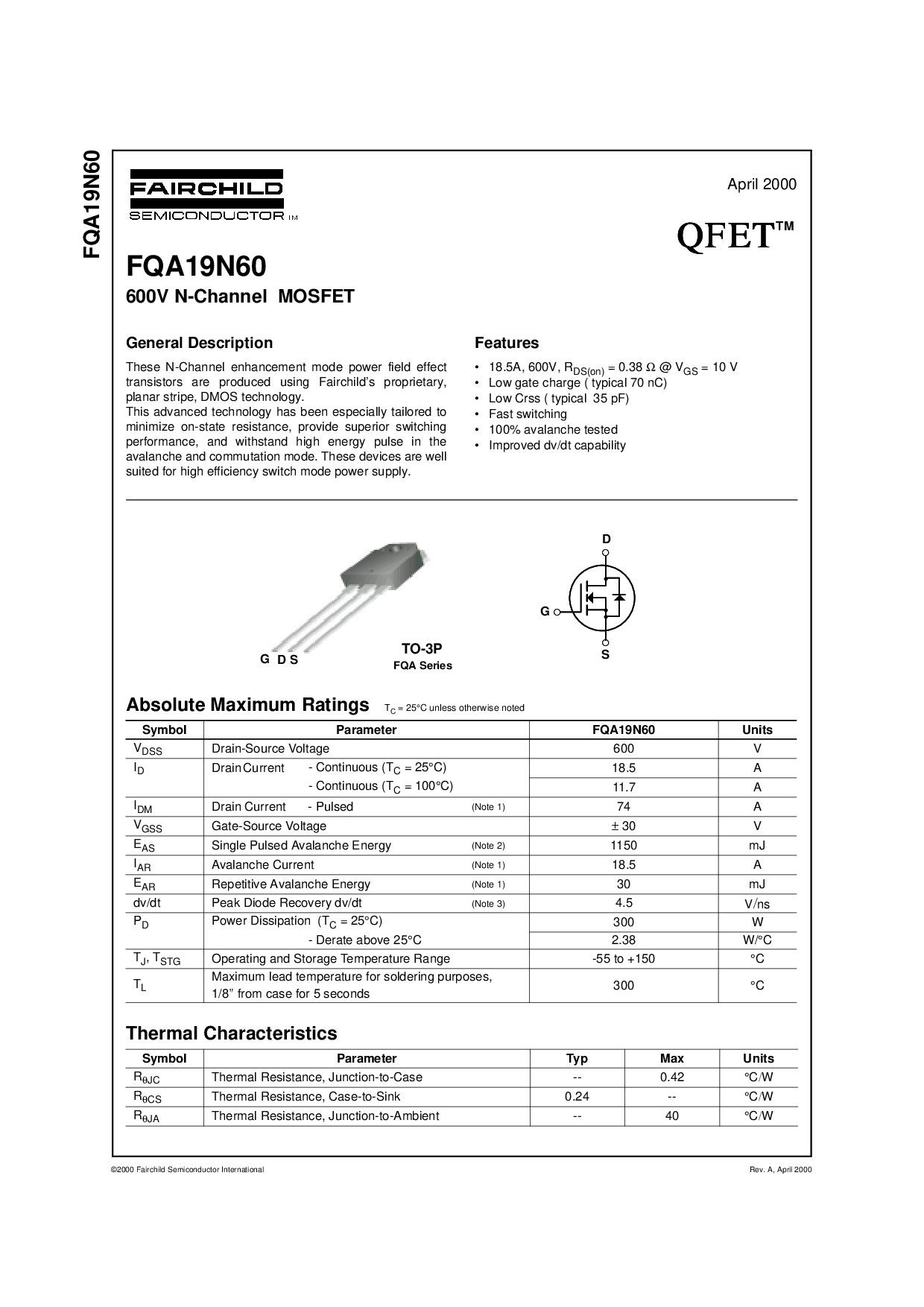 FQA19N60

FAIRCHILD
SEMICONDUCTOR TM

April 2000

QFET™

FQA19N60
600V N-Channel MOSFET

General Description

These N-Channel enhancement mode power field effect transistors are produced using Fairchild's proprietary, planar stripe, DMOS technology.
This advanced technology has been especially tailored to minimize on-state resistance, provide superior switching performance, and withstand high energy pulse in the avalanche and commutation mode. These devices are well suited for high efficiency switch mode power supply.

Features

• 18.5A, 600V, $R_{DS(on)}$ = 0.38 Ω @ $V_{GS}$ = 10 V
• Low gate charge ( typical 70 nC)
• Low Crss ( typical 35 pF)
• Fast switching
• 100% avalanche tested
• Improved dv/dt capability

G D S

TO-3P
FQA Series

D
G
S

Absolute Maximum Ratings $T_C$ = 25°C unless otherwise noted

| Symbol | Parameter | FQA19N60 | Units |
|---|---|---|---|
| $V_{DSS}$ | Drain-Source Voltage | 600 | V |
| $I_D$ | Drain Current - Continuous ($T_C$ = 25°C) | 18.5 | A |
| | - Continuous ($T_C$ = 100°C) | 11.7 | A |
| $I_{DM}$ | Drain Current - Pulsed (Note 1) | 74 | A |
| $V_{GSS}$ | Gate-Source Voltage | ± 30 | V |
| $E_{AS}$ | Single Pulsed Avalanche Energy (Note 2) | 1150 | mJ |
| $I_{AR}$ | Avalanche Current (Note 1) | 18.5 | A |
| $E_{AR}$ | Repetitive Avalanche Energy (Note 1) | 30 | mJ |
| dv/dt | Peak Diode Recovery dv/dt (Note 3) | 4.5 | V/ns |
| $P_D$ | Power Dissipation ($T_C$ = 25°C) | 300 | W |
| | - Derate above 25°C | 2.38 | W/°C |
| $T_J$, $T_{STG}$ | Operating and Storage Temperature Range | -55 to +150 | °C |
| $T_L$ | Maximum lead temperature for soldering purposes, 1/8" from case for 5 seconds | 300 | °C |

Thermal Characteristics

| Symbol | Parameter | Typ | Max | Units |
|---|---|---|---|---|
| $R_{\theta JC}$ | Thermal Resistance, Junction-to-Case | -- | 0.42 | °C/W |
| $R_{\theta CS}$ | Thermal Resistance, Case-to-Sink | 0.24 | -- | °C/W |
| $R_{\theta JA}$ | Thermal Resistance, Junction-to-Ambient | -- | 40 | °C/W |

©2000 Fairchild Semiconductor International

Rev. A, April 2000